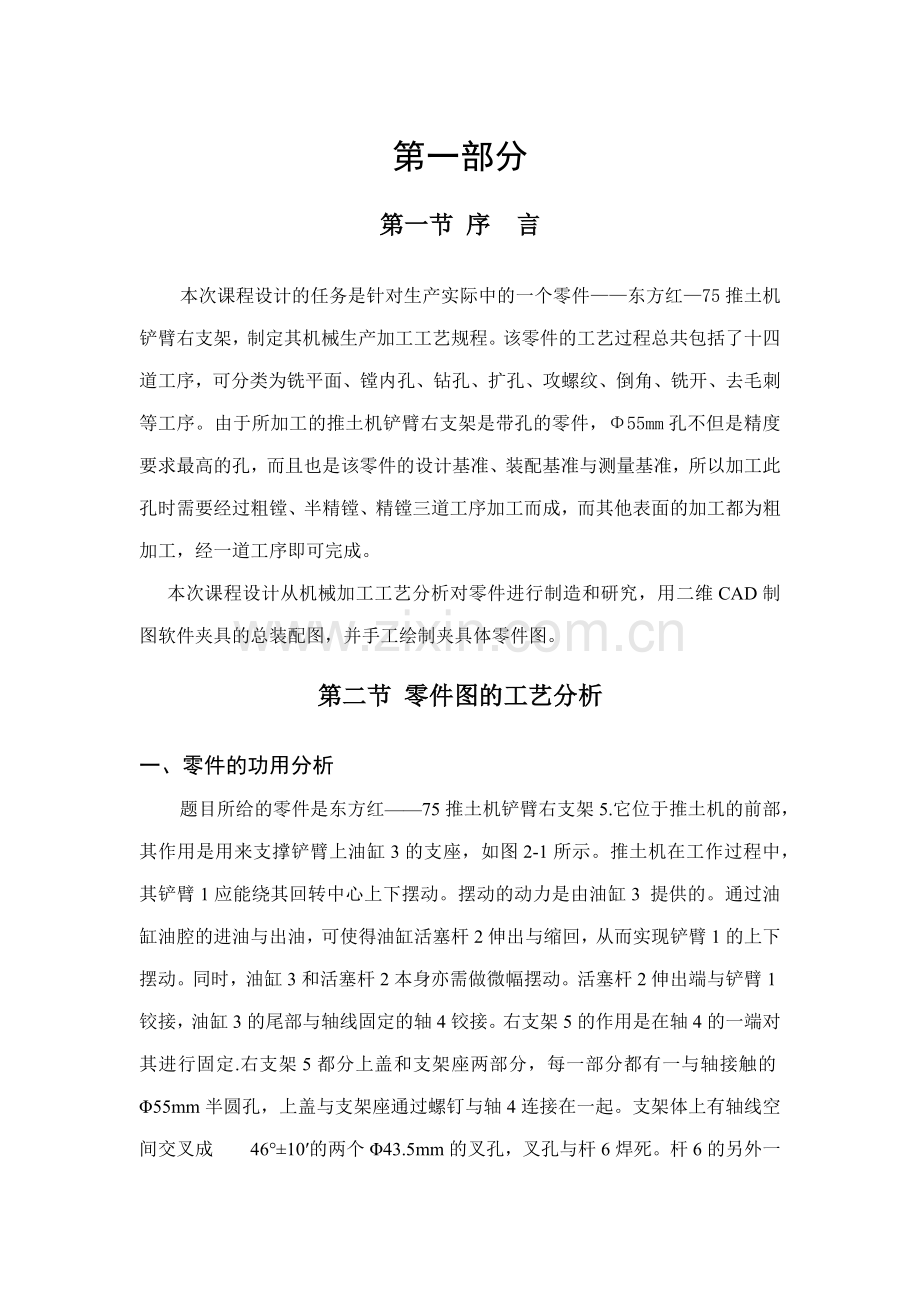 第一部分

第一节 序 言

本次课程设计的任务是针对生产实际中的一个零件——东方红—75 推土机铲臂右支架，制定其机械生产加工工艺规程。该零件的工艺过程总共包括了十四道工序，可分类为铣平面、镗内孔、钻孔、扩孔、攻螺纹、倒角、铣开、去毛刺等工序。由于所加工的推土机铲臂右支架是带孔的零件，Φ55mm 孔不但是精度要求最高的孔，而且也是该零件的设计基准、装配基准与测量基准，所以加工此孔时需要经过粗镗、半精镗、精镗三道工序加工而成，而其他表面的加工都为粗加工，经一道工序即可完成。

本次课程设计从机械加工工艺分析对零件进行制造和研究，用二维 CAD 制图软件夹具的总装配图，并手工绘制夹具体零件图。

www.zixin.com.cn

第二节 零件图的工艺分析

一、零件的功用分析

题目所给的零件是东方红——75 推土机铲臂右支架 5.它位于推土机的前部，其作用是用来支撑铲臂上油缸 3 的支座，如图 2-1 所示。推土机在工作过程中，其铲臂 1 应能绕其回转中心上下摆动。摆动的动力是由油缸 3 提供的。通过油缸油腔的进油与出油，可使得油缸活塞杆 2 伸出与缩回，从而实现铲臂 1 的上下摆动。同时，油缸 3 和活塞杆 2 本身亦需做微幅摆动。活塞杆 2 伸出端与铲臂 1 铰接，油缸 3 的尾部与轴线固定的轴 4 铰接。右支架 5 的作用是在轴 4 的一端对其进行固定.右支架 5 都分上盖和支架座两部分，每一部分都有一与轴接触的 Φ55mm 半圆孔，上盖与支架座通过螺钉与轴 4 连接在一起。支架体上有轴线空间交叉成 46°±10′的两个 Φ43.5mm 的叉孔，叉孔与杆 6 焊死。杆 6 的另外一